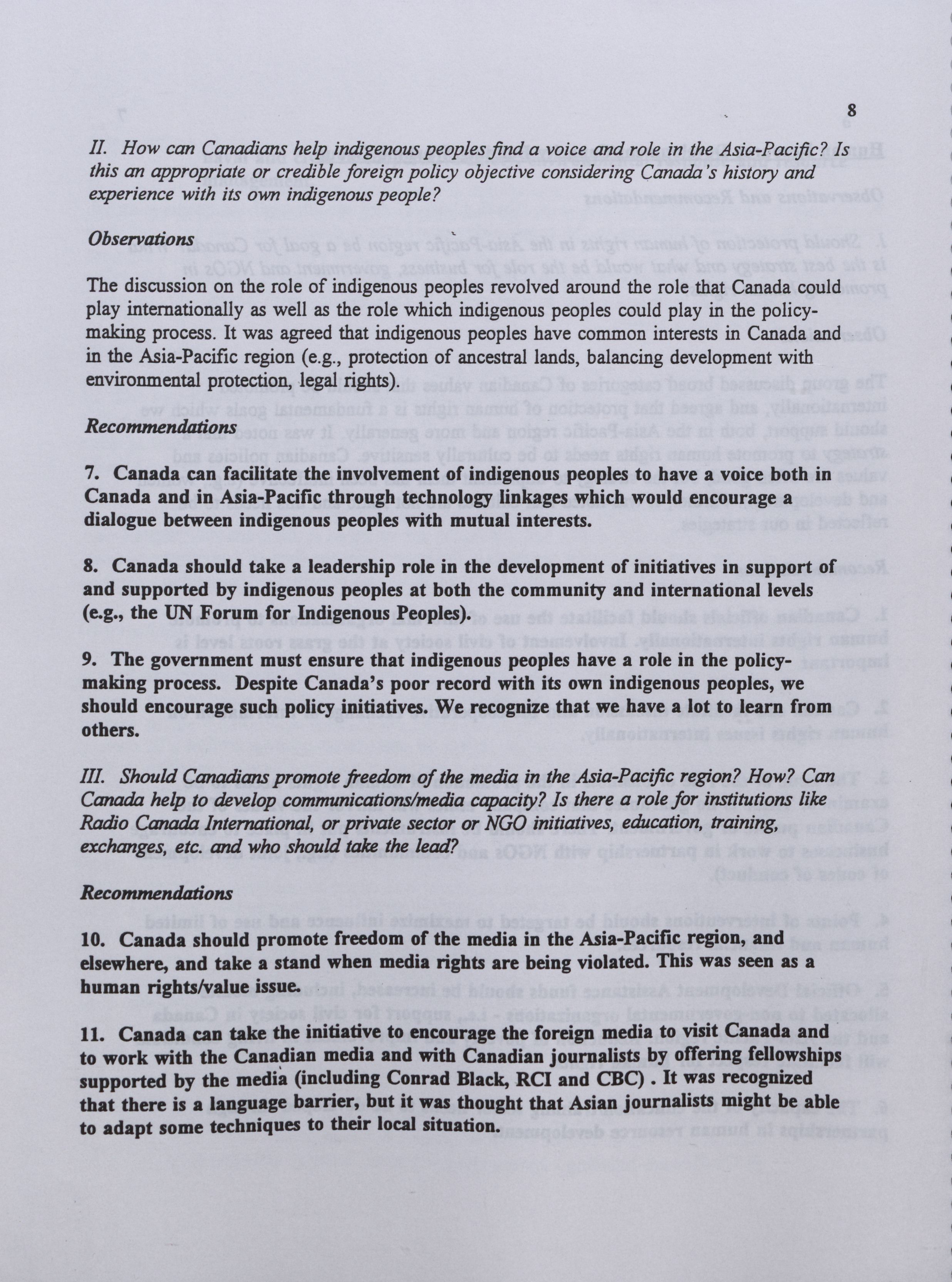 8

II. How can Canadians help indigenous peoples find a voice and role in the Asia-Pacific? Is this an appropriate or credible foreign policy objective considering Canada's history and experience with its own indigenous people?

Observations

The discussion on the role of indigenous peoples revolved around the role that Canada could play internationally as well as the role which indigenous peoples could play in the policy-making process. It was agreed that indigenous peoples have common interests in Canada and in the Asia-Pacific region (e.g., protection of ancestral lands, balancing development with environmental protection, legal rights).

Recommendations

7. Canada can facilitate the involvement of indigenous peoples to have a voice both in Canada and in Asia-Pacific through technology linkages which would encourage a dialogue between indigenous peoples with mutual interests.

8. Canada should take a leadership role in the development of initiatives in support of and supported by indigenous peoples at both the community and international levels (e.g., the UN Forum for Indigenous Peoples).

9. The government must ensure that indigenous peoples have a role in the policy-making process. Despite Canada's poor record with its own indigenous peoples, we should encourage such policy initiatives. We recognize that we have a lot to learn from others.

III. Should Canadians promote freedom of the media in the Asia-Pacific region? How? Can Canada help to develop communications/media capacity? Is there a role for institutions like Radio Canada International, or private sector or NGO initiatives, education, training, exchanges, etc. and who should take the lead?

Recommendations

10. Canada should promote freedom of the media in the Asia-Pacific region, and elsewhere, and take a stand when media rights are being violated. This was seen as a human rights/value issue.

11. Canada can take the initiative to encourage the foreign media to visit Canada and to work with the Canadian media and with Canadian journalists by offering fellowships supported by the media (including Conrad Black, RCI and CBC) . It was recognized that there is a language barrier, but it was thought that Asian journalists might be able to adapt some techniques to their local situation.